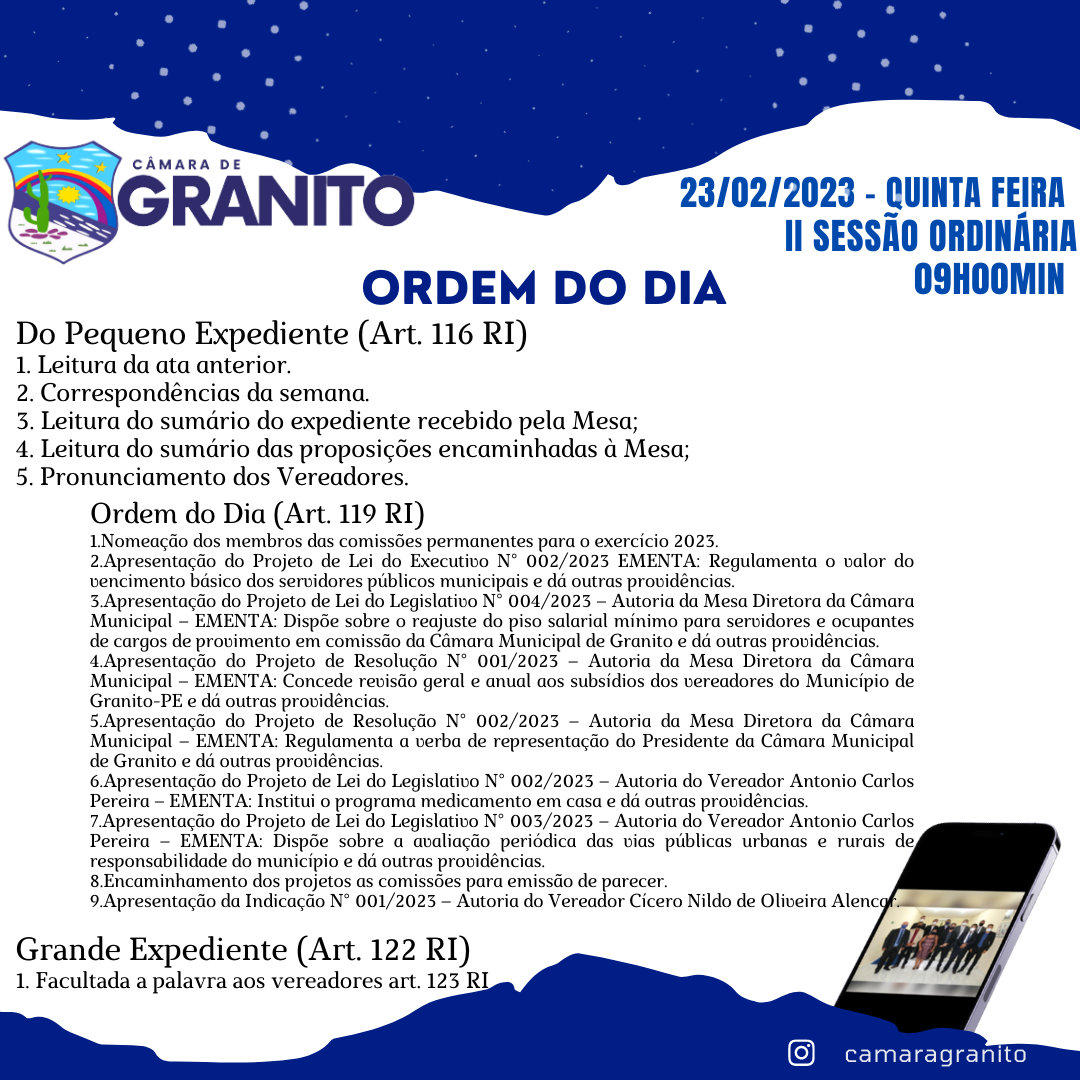 CÂMARA DE
GRANITO

23/02/2023 - QUINTA FEIRA
II SESSÃO ORDINÁRIA
09H00MIN

ORDEM DO DIA

Do Pequeno Expediente (Art. 116 RI)
1. Leitura da ata anterior.
2. Correspondências da semana.
3. Leitura do sumário do expediente recebido pela Mesa;
4. Leitura do sumário das proposições encaminhadas à Mesa;
5. Pronunciamento dos Vereadores.

Ordem do Dia (Art. 119 RI)
1.Nomeação dos membros das comissões permanentes para o exercício 2023.
2.Apresentação do Projeto de Lei do Executivo N° 002/2023 EMENTA: Regulamenta o valor do vencimento básico dos servidores públicos municipais e dá outras providências.
3.Apresentação do Projeto de Lei do Legislativo N° 004/2023 – Autoria da Mesa Diretora da Câmara Municipal – EMENTA: Dispõe sobre o reajuste do piso salarial mínimo para servidores e ocupantes de cargos de provimento em comissão da Câmara Municipal de Granito e dá outras providências.
4.Apresentação do Projeto de Resolução N° 001/2023 – Autoria da Mesa Diretora da Câmara Municipal – EMENTA: Concede revisão geral e anual aos subsídios dos vereadores do Município de Granito-PE e dá outras providências.
5.Apresentação do Projeto de Resolução N° 002/2023 – Autoria da Mesa Diretora da Câmara Municipal – EMENTA: Regulamenta a verba de representação do Presidente da Câmara Municipal de Granito e dá outras providências.
6.Apresentação do Projeto de Lei do Legislativo N° 002/2023 – Autoria do Vereador Antonio Carlos Pereira – EMENTA: Institui o programa medicamento em casa e dá outras providências.
7.Apresentação do Projeto de Lei do Legislativo N° 003/2023 – Autoria do Vereador Antonio Carlos Pereira – EMENTA: Dispõe sobre a avaliação periódica das vias públicas urbanas e rurais de responsabilidade do município e dá outras providências.
8.Encaminhamento dos projetos as comissões para emissão de parecer.
9.Apresentação da Indicação N° 001/2023 – Autoria do Vereador Cícero Nildo de Oliveira Alencar.

Grande Expediente (Art. 122 RI)
1. Facultada a palavra aos vereadores art. 123 RI

camaragranito